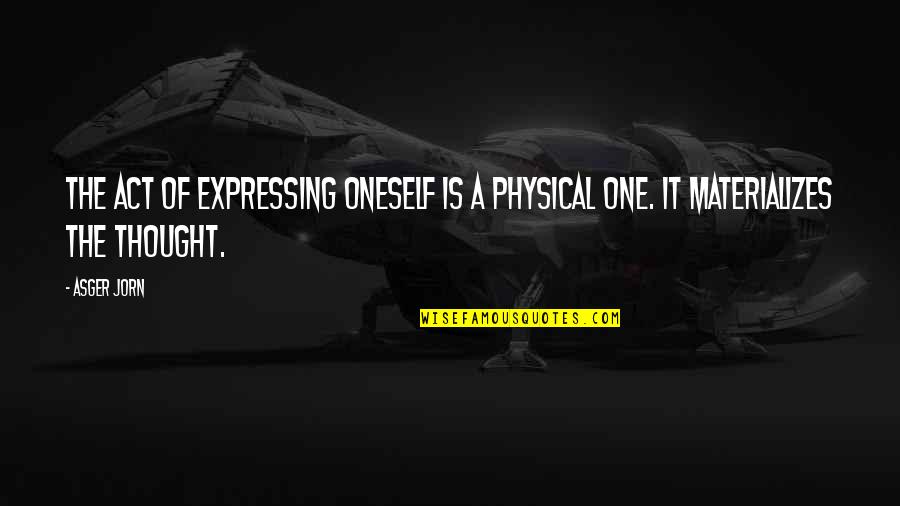 THE ACT OF EXPRESSING ONESELF IS A PHYSICAL ONE. IT MATERIALIZES THE THOUGHT.

- ASGER JORN

WISEFAMOUSQUOTES.COM